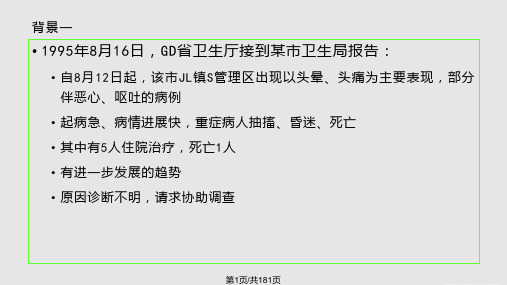 背景一

• 1995年8月16日，GD省卫生厅接到某市卫生局报告：

• 自8月12日起，该市JL镇S管理区出现以头晕、头痛为主要表现，部分伴恶心、呕吐的病例

• 起病急、病情进展快，重症病人抽搐、昏迷、死亡

• 其中有5人住院治疗，死亡1人

• 有进一步发展的趋势

• 原因诊断不明，请求协助调查

第1页/共181页